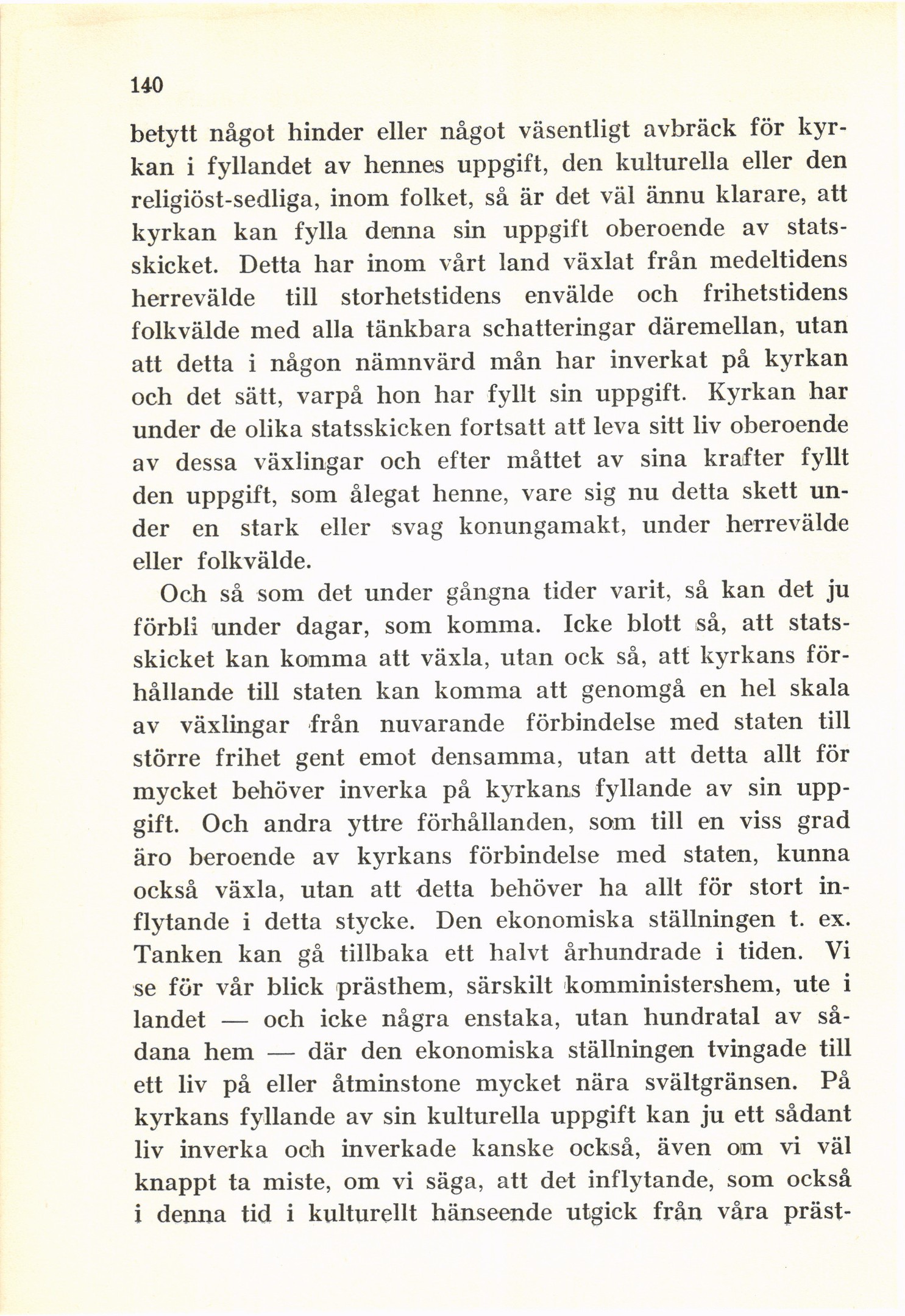 140

betytt något hinder eller något väsentligt avbräck för kyrkan i fyllandet av hennes uppgift, den kulturella eller den religiöst-sedliga, inom folket, så är det väl ännu klarare, att kyrkan kan fylla denna sin uppgift oberoende av statsskicket. Detta har inom vårt land växlat från medeltidens herrevälde till storhetstidens envälde och frihetstidens folkvälde med alla tänkbara schatteringar däremellan, utan att detta i någon nämnvärd mån har inverkat på kyrkan och det sätt, varpå hon har fyllt sin uppgift. Kyrkan har under de olika statsskicken fortsatt att leva sitt liv oberoende av dessa växlingar och efter måttet av sina krafter fyllt den uppgift, som ålegat henne, vare sig nu detta skett under en stark eller svag konungamakt, under herrevälde eller folkvälde.

Och så som det under gångna tider varit, så kan det ju förbli under dagar, som komma. Icke blott så, att statsskicket kan komma att växla, utan ock så, att kyrkans förhållande till staten kan komma att genomgå en hel skala av växlingar från nuvarande förbindelse med staten till större frihet gent emot densamma, utan att detta allt för mycket behöver inverka på kyrkans fyllande av sin uppgift. Och andra yttre förhållanden, som till en viss grad äro beroende av kyrkans förbindelse med staten, kunna också växla, utan att detta behöver ha allt för stort inflytande i detta stycke. Den ekonomiska ställningen t. ex. Tanken kan gå tillbaka ett halvt århundrade i tiden. Vi se för vår blick prästhem, särskilt komministershem, ute i landet — och icke några enstaka, utan hundratal av sådana hem — där den ekonomiska ställningen tvingade till ett liv på eller åtminstone mycket nära svältgränsen. På kyrkans fyllande av sin kulturella uppgift kan ju ett sådant liv inverka och inverkade kanske också, även om vi väl knappt ta miste, om vi säga, att det inflytande, som också i denna tid i kulturellt hänseende utgick från våra präst-